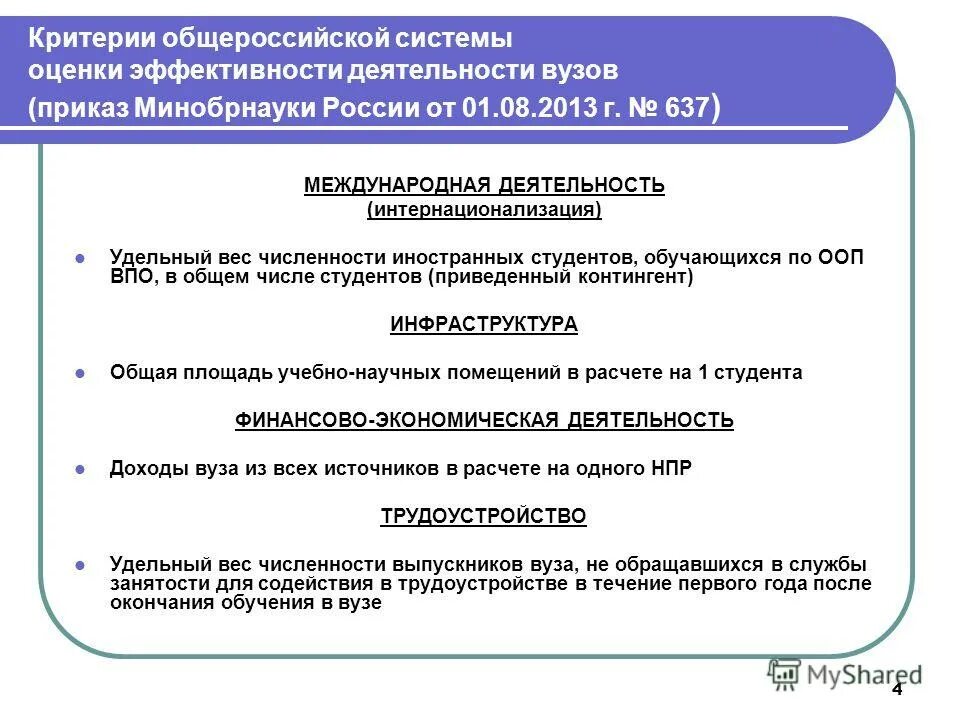 Критерии общероссийской системы оценки эффективности деятельности вузов (приказ Минобрнауки России от 01.08.2013 г. № 637)

МЕЖДУНАРОДНАЯ ДЕЯТЕЛЬНОСТЬ
(интернационализация)

Удельный вес численности иностранных студентов, обучающихся по ООП ВПО, в общем числе студентов (приведенный контингент)

ИНФРАСТРУКТУРА

Общая площадь учебно-научных помещений в расчете на 1 студента

ФИНАНСОВО-ЭКОНОМИЧЕСКАЯ ДЕЯТЕЛЬНОСТЬ

Доходы вуза из всех источников в расчете на одного НПР

ТРУДОУСТРОЙСТВО

Удельный вес численности выпускников вуза, не обращавшихся в службы занятости для содействия в трудоустройстве в течение первого года после окончания обучения в вузе

MyShared

4